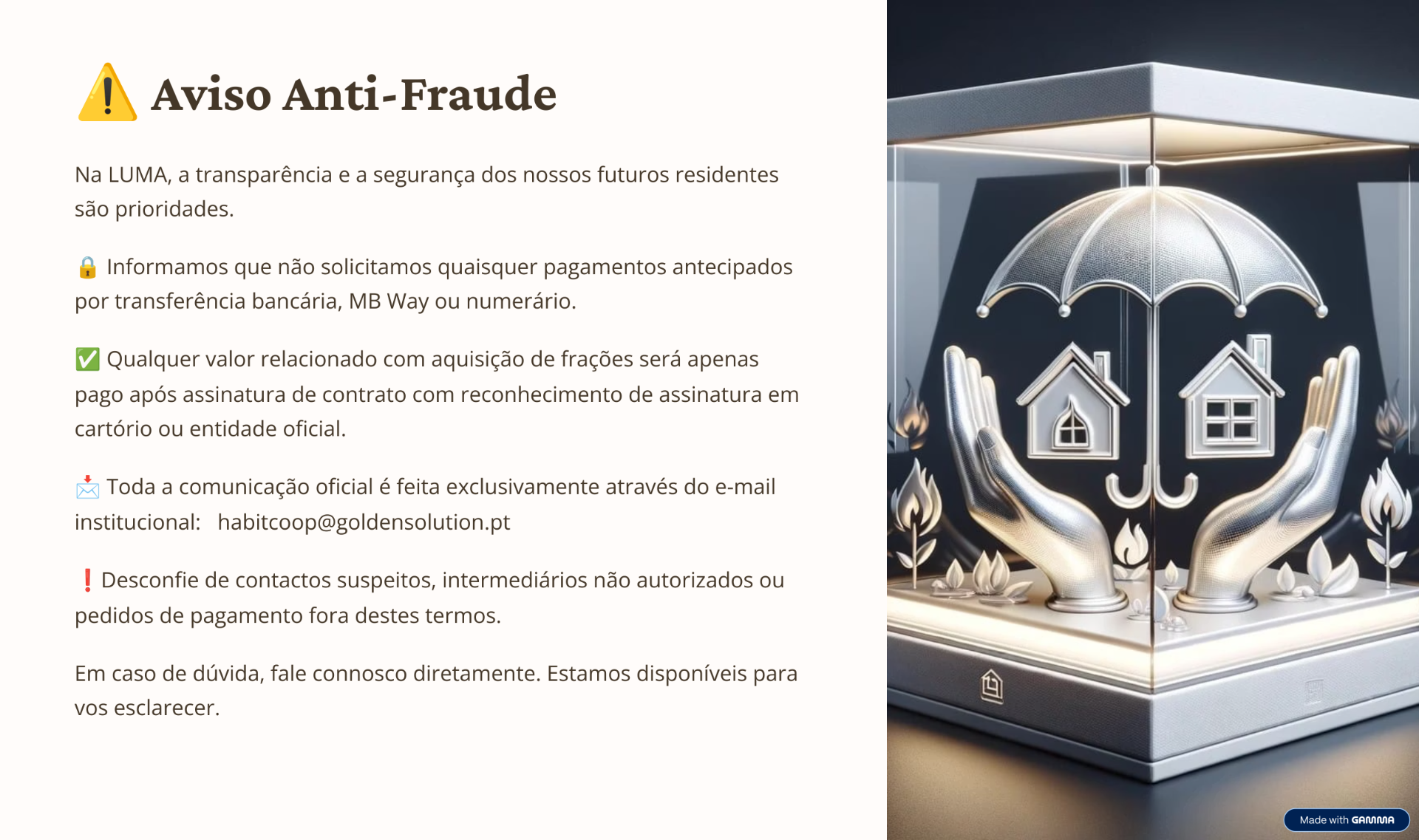 ⚠️ Aviso Anti-Fraude

Na LUMA, a transparência e a segurança dos nossos futuros residentes são prioridades.

🔒 Informamos que não solicitamos quaisquer pagamentos antecipados por transferência bancária, MB Way ou numerário.

✅ Qualquer valor relacionado com aquisição de frações será apenas pago após assinatura de contrato com reconhecimento de assinatura em cartório ou entidade oficial.

📩 Toda a comunicação oficial é feita exclusivamente através do e-mail institucional: habitcoop@goldensolution.pt

❗ Desconfie de contactos suspeitos, intermediários não autorizados ou pedidos de pagamento fora destes termos.

Em caso de dúvida, fale connosco diretamente. Estamos disponíveis para vos esclarecer.

Made with GAMMA